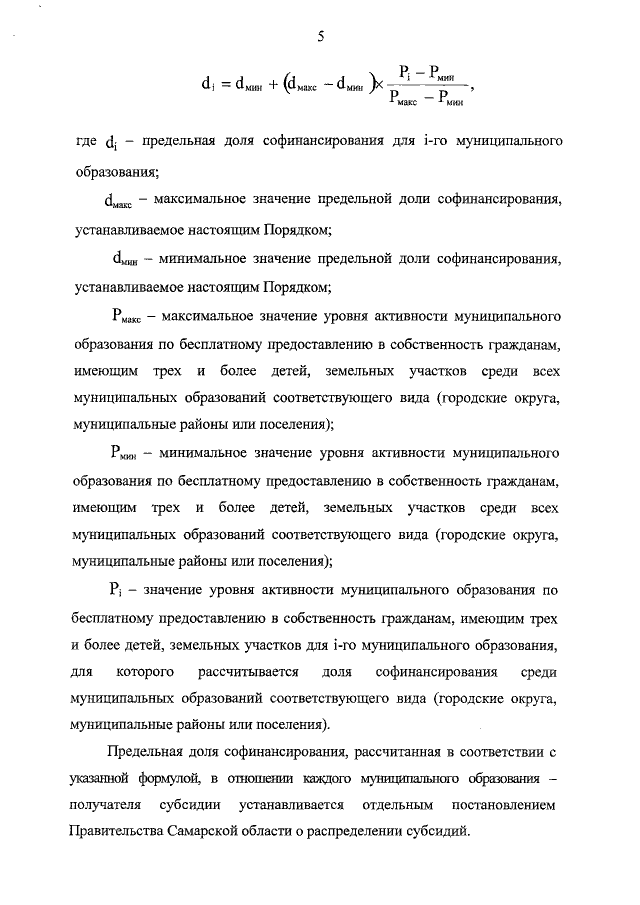 5

$d_i = d_{мин} + (d_{макс} - d_{мин}) \times \frac{P_i - P_{мин}}{P_{макс} - P_{мин}}$,

где $d_i$ – предельная доля софинансирования для i-го муниципального образования;

$d_{макс}$ – максимальное значение предельной доли софинансирования, устанавливаемое настоящим Порядком;

$d_{мин}$ – минимальное значение предельной доли софинансирования, устанавливаемое настоящим Порядком;

$P_{макс}$ – максимальное значение уровня активности муниципального образования по бесплатному предоставлению в собственность гражданам, имеющим трех и более детей, земельных участков среди всех муниципальных образований соответствующего вида (городские округа, муниципальные районы или поселения);

$P_{мин}$ – минимальное значение уровня активности муниципального образования по бесплатному предоставлению в собственность гражданам, имеющим трех и более детей, земельных участков среди всех муниципальных образований соответствующего вида (городские округа, муниципальные районы или поселения);

$P_i$ – значение уровня активности муниципального образования по бесплатному предоставлению в собственность гражданам, имеющим трех и более детей, земельных участков для i-го муниципального образования, для которого рассчитывается доля софинансирования среди муниципальных образований соответствующего вида (городские округа, муниципальные районы или поселения).

Предельная доля софинансирования, рассчитанная в соответствии с указанной формулой, в отношении каждого муниципального образования – получателя субсидии устанавливается отдельным постановлением Правительства Самарской области о распределении субсидий.